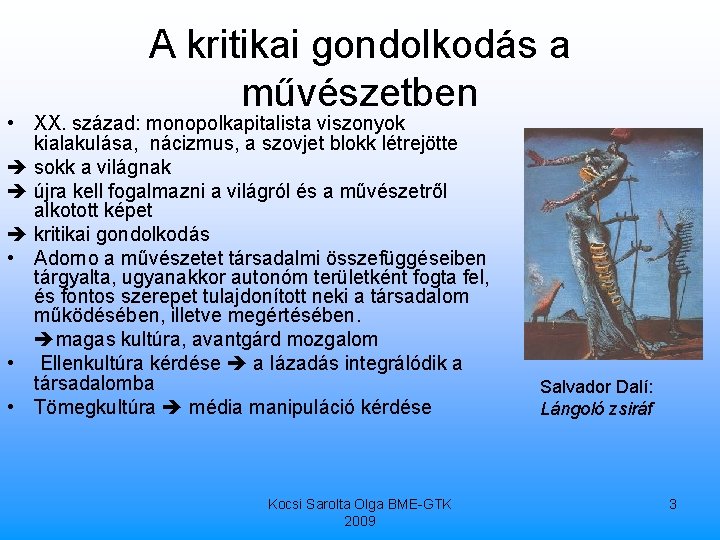 A kritikai gondolkodás a művészetben

• XX. század: monopolkapitalista viszonyok kialakulása, nácizmus, a szovjet blokk létrejötte
➔ sokk a világnak
➔ újra kell fogalmazni a világról és a művészetről alkotott képet
➔ kritikai gondolkodás
• Adorno a művészetet társadalmi összefüggéseiben tárgyalta, ugyanakkor autonóm területként fogta fel, és fontos szerepet tulajdonított neki a társadalom működésében, illetve megértésében.
➔magas kultúra, avantgárd mozgalom
• Ellenkultúra kérdése ➔ a lázadás integrálódik a társadalomba
• Tömegkultúra ➔ média manipuláció kérdése

Salvador Dalí: Lángoló zsiráf

Kocsi Sarolta Olga BME-GTK 2009

3